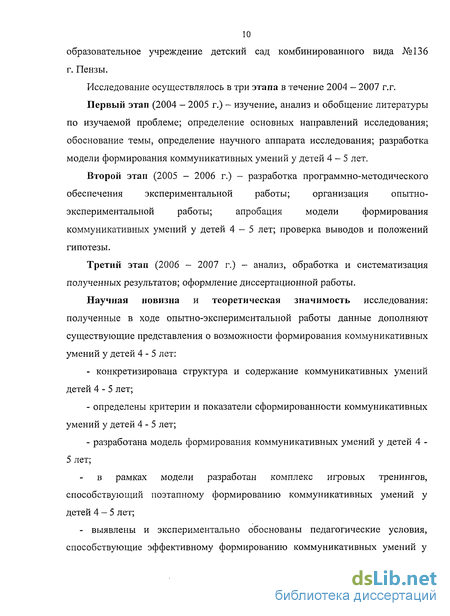 10

образовательное учреждение детский сад комбинированного вида №136 г. Пензы.

Исследование осуществлялось в три этапа в течение 2004 – 2007 г.г.

Первый этап (2004 – 2005 г.) – изучение, анализ и обобщение литературы по изучаемой проблеме; определение основных направлений исследования; обоснование темы, определение научного аппарата исследования; разработка модели формирования коммуникативных умений у детей 4 – 5 лет.

Второй этап (2005 – 2006 г.) – разработка программно-методического обеспечения экспериментальной работы; организация опытно-экспериментальной работы; апробация модели формирования коммуникативных умений у детей 4 – 5 лет; проверка выводов и положений гипотезы.

Третий этап (2006 – 2007 г.) – анализ, обработка и систематизация полученных результатов; оформление диссертационной работы.

Научная новизна и теоретическая значимость исследования: полученные в ходе опытно-экспериментальной работы данные дополняют существующие представления о возможности формирования коммуникативных умений у детей 4 - 5 лет:

- конкретизирована структура и содержание коммуникативных умений детей 4 - 5 лет;

- определены критерии и показатели сформированности коммуникативных умений у детей 4 - 5 лет;

- разработана модель формирования коммуникативных умений у детей 4 - 5 лет;

- в рамках модели разработан комплекс игровых тренингов, способствующий поэтапному формированию коммуникативных умений у детей 4 – 5 лет;

- выявлены и экспериментально обоснованы педагогические условия, способствующие эффективному формированию коммуникативных умений у

dsLib.net
библиотека диссертаций